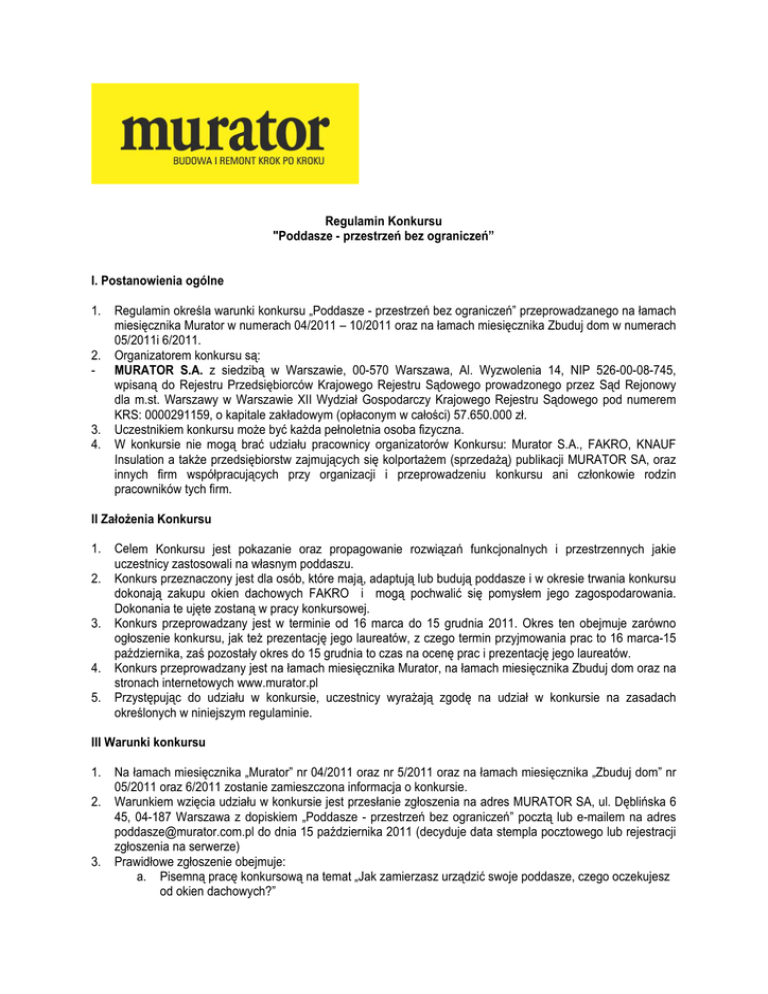 murator
BUDOWA I REMONT KROK PO KROKU

Regulamin Konkursu
"Poddasze - przestrzeń bez ograniczeń"

I. Postanowienia ogólne

1. Regulamin określa warunki konkursu „Poddasze - przestrzeń bez ograniczeń" przeprowadzanego na łamach miesięcznika Murator w numerach 04/2011 – 10/2011 oraz na łamach miesięcznika Zbuduj dom w numerach 05/2011i 6/2011.
2. Organizatorem konkursu są:
- MURATOR S.A. z siedzibą w Warszawie, 00-570 Warszawa, Al. Wyzwolenia 14, NIP 526-00-08-745, wpisaną do Rejestru Przedsiębiorców Krajowego Rejestru Sądowego prowadzonego przez Sąd Rejonowy dla m.st. Warszawy w Warszawie XII Wydział Gospodarczy Krajowego Rejestru Sądowego pod numerem KRS: 0000291159, o kapitale zakładowym (opłaconym w całości) 57.650.000 zł.
3. Uczestnikiem konkursu może być każda pełnoletnia osoba fizyczna.
4. W konkursie nie mogą brać udziału pracownicy organizatorów Konkursu: Murator S.A., FAKRO, KNAUF Insulation a także przedsiębiorstw zajmujących się kolportażem (sprzedażą) publikacji MURATOR SA, oraz innych firm współpracujących przy organizacji i przeprowadzeniu konkursu ani członkowie rodzin pracowników tych firm.

II Założenia Konkursu

1. Celem Konkursu jest pokazanie oraz propagowanie rozwiązań funkcjonalnych i przestrzennych jakie uczestnicy zastosowali na własnym poddaszu.
2. Konkurs przeznaczony jest dla osób, które mają, adaptują lub budują poddasze i w okresie trwania konkursu dokonają zakupu okien dachowych FAKRO i mogą pochwalić się pomysłem jego zagospodarowania. Dokonania te ujęte zostaną w pracy konkursowej.
3. Konkurs przeprowadzany jest w terminie od 16 marca do 15 grudnia 2011. Okres ten obejmuje zarówno ogłoszenie konkursu, jak też prezentację jego laureatów, z czego termin przyjmowania prac to 16 marca-15 października, zaś pozostały okres do 15 grudnia to czas na ocenę prac i prezentację jego laureatów.
4. Konkurs przeprowadzany jest na łamach miesięcznika Murator, na łamach miesięcznika Zbuduj dom oraz na stronach internetowych www.murator.pl
5. Przystępując do udziału w konkursie, uczestnicy wyrażają zgodę na udział w konkursie na zasadach określonych w niniejszym regulaminie.

III Warunki konkursu

1. Na łamach miesięcznika „Murator" nr 04/2011 oraz nr 5/2011 oraz na łamach miesięcznika „Zbuduj dom" nr 05/2011 oraz 6/2011 zostanie zamieszczona informacja o konkursie.
2. Warunkiem wzięcia udziału w konkursie jest przesłanie zgłoszenia na adres MURATOR SA, ul. Dęblińska 6 45, 04-187 Warszawa z dopiskiem „Poddasze - przestrzeń bez ograniczeń" pocztą lub e-mailem na adres poddasze@murator.com.pl do dnia 15 października 2011 (decyduje data stempla pocztowego lub rejestracji zgłoszenia na serwerze)
3. Prawidłowe zgłoszenie obejmuje:
a. Pisemną pracę konkursową na temat „Jak zamierzasz urządzić swoje poddasze, czego oczekujesz od okien dachowych?"